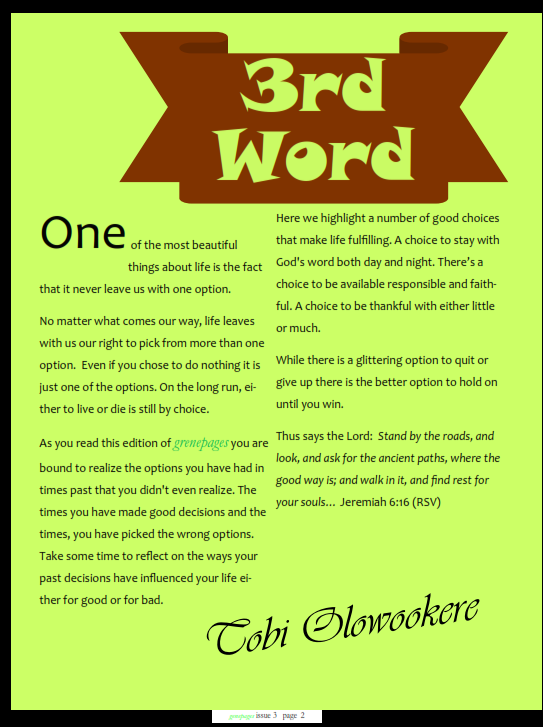 3rd Word

One of the most beautiful things about life is the fact that it never leave us with one option.

No matter what comes our way, life leaves with us our right to pick from more than one option. Even if you chose to do nothing it is just one of the options. On the long run, either to live or die is still by choice.

As you read this edition of grenepages you are bound to realize the options you have had in times past that you didn't even realize. The times you have made good decisions and the times, you have picked the wrong options. Take some time to reflect on the ways your past decisions have influenced your life either for good or for bad.

Here we highlight a number of good choices that make life fulfilling. A choice to stay with God's word both day and night. There's a choice to be available responsible and faithful. A choice to be thankful with either little or much.

While there is a glittering option to quit or give up there is the better option to hold on until you win.

Thus says the Lord: Stand by the roads, and look, and ask for the ancient paths, where the good way is; and walk in it, and find rest for your souls… Jeremiah 6:16 (RSV)

Tobi Olowookere

grenepages issue 3 page 2